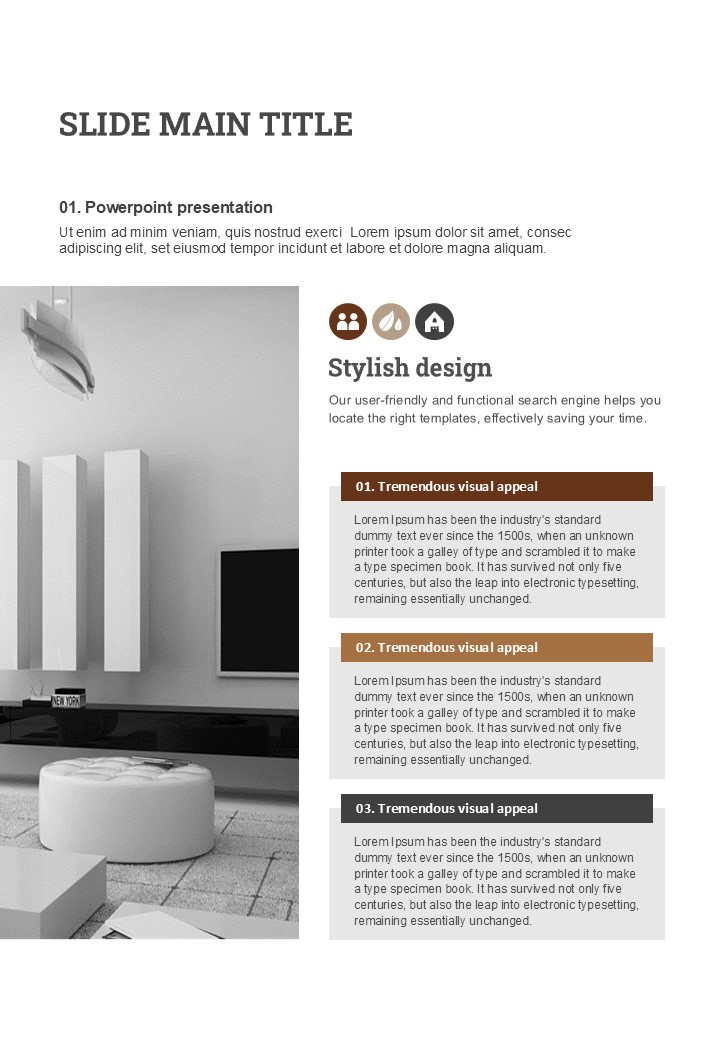 SLIDE MAIN TITLE

01. Powerpoint presentation

Ut enim ad minim veniam, quis nostrud exerci Lorem ipsum dolor sit amet, consec adipiscing elit, set eiusmod tempor incidunt et labore et dolore magna aliquam.

NEW YORK

Stylish design

Our user-friendly and functional search engine helps you locate the right templates, effectively saving your time.

01. Tremendous visual appeal

Lorem Ipsum has been the industry's standard dummy text ever since the 1500s, when an unknown printer took a galley of type and scrambled it to make a type specimen book. It has survived not only five centuries, but also the leap into electronic typesetting, remaining essentially unchanged.

02. Tremendous visual appeal

Lorem Ipsum has been the industry's standard dummy text ever since the 1500s, when an unknown printer took a galley of type and scrambled it to make a type specimen book. It has survived not only five centuries, but also the leap into electronic typesetting, remaining essentially unchanged.

03. Tremendous visual appeal

Lorem Ipsum has been the industry's standard dummy text ever since the 1500s, when an unknown printer took a galley of type and scrambled it to make a type specimen book. It has survived not only five centuries, but also the leap into electronic typesetting, remaining essentially unchanged.